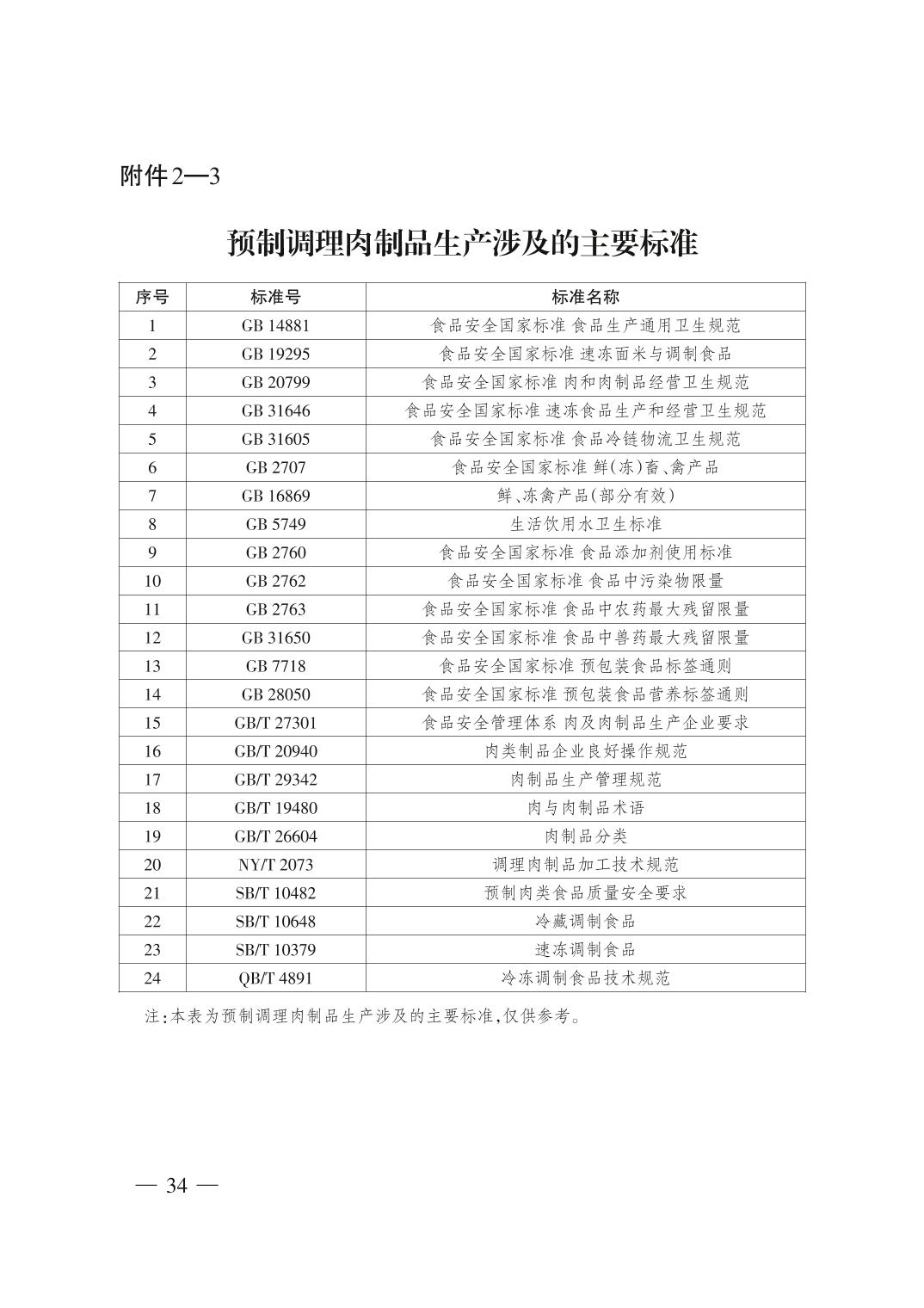 附件2—3

预制调理肉制品生产涉及的主要标准

| 序号 | 标准号 | 标准名称 |
|---|---|---|
| 1 | GB 14881 | 食品安全国家标准 食品生产通用卫生规范 |
| 2 | GB 19295 | 食品安全国家标准 速冻面米与调制食品 |
| 3 | GB 20799 | 食品安全国家标准 肉和肉制品经营卫生规范 |
| 4 | GB 31646 | 食品安全国家标准 速冻食品生产和经营卫生规范 |
| 5 | GB 31605 | 食品安全国家标准 食品冷链物流卫生规范 |
| 6 | GB 2707 | 食品安全国家标准 鲜(冻)畜、禽产品 |
| 7 | GB 16869 | 鲜、冻禽产品(部分有效) |
| 8 | GB 5749 | 生活饮用水卫生标准 |
| 9 | GB 2760 | 食品安全国家标准 食品添加剂使用标准 |
| 10 | GB 2762 | 食品安全国家标准 食品中污染物限量 |
| 11 | GB 2763 | 食品安全国家标准 食品中农药最大残留限量 |
| 12 | GB 31650 | 食品安全国家标准 食品中兽药最大残留限量 |
| 13 | GB 7718 | 食品安全国家标准 预包装食品标签通则 |
| 14 | GB 28050 | 食品安全国家标准 预包装食品营养标签通则 |
| 15 | GB/T 27301 | 食品安全管理体系 肉及肉制品生产企业要求 |
| 16 | GB/T 20940 | 肉类制品企业良好操作规范 |
| 17 | GB/T 29342 | 肉制品生产管理规范 |
| 18 | GB/T 19480 | 肉与肉制品术语 |
| 19 | GB/T 26604 | 肉制品分类 |
| 20 | NY/T 2073 | 调理肉制品加工技术规范 |
| 21 | SB/T 10482 | 预制肉类食品质量安全要求 |
| 22 | SB/T 10648 | 冷藏调制食品 |
| 23 | SB/T 10379 | 速冻调制食品 |
| 24 | QB/T 4891 | 冷冻调制食品技术规范 |

注:本表为预制调理肉制品生产涉及的主要标准,仅供参考。

— 34 —